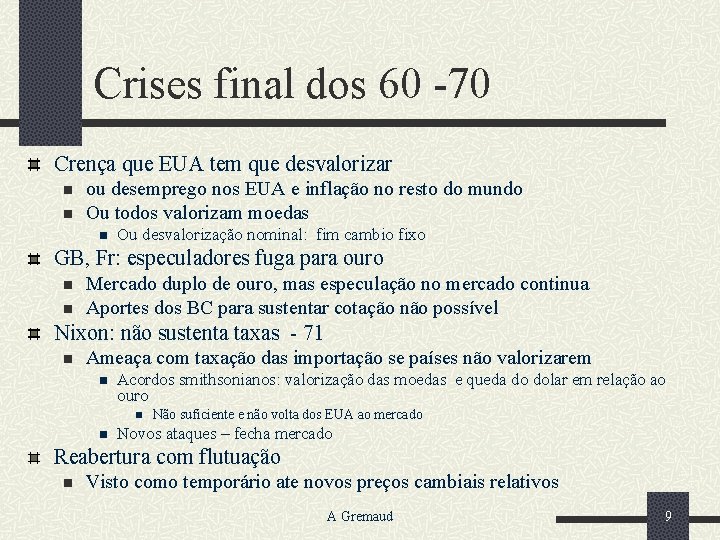 Crises final dos 60 -70

Crença que EUA tem que desvalorizar

ou desemprego nos EUA e inflação no resto do mundo

Ou todos valorizam moedas

Ou desvalorização nominal: fim cambio fixo

GB, Fr: especuladores fuga para ouro

Mercado duplo de ouro, mas especulação no mercado continua

Aportes dos BC para sustentar cotação não possível

Nixon: não sustenta taxas - 71

Ameaça com taxação das importação se países não valorizarem

Acordos smithsonianos: valorização das moedas e queda do dolar em relação ao ouro

Não suficiente e não volta dos EUA ao mercado

Novos ataques – fecha mercado

Reabertura com flutuação

Visto como temporário ate novos preços cambiais relativos

A Gremaud

9